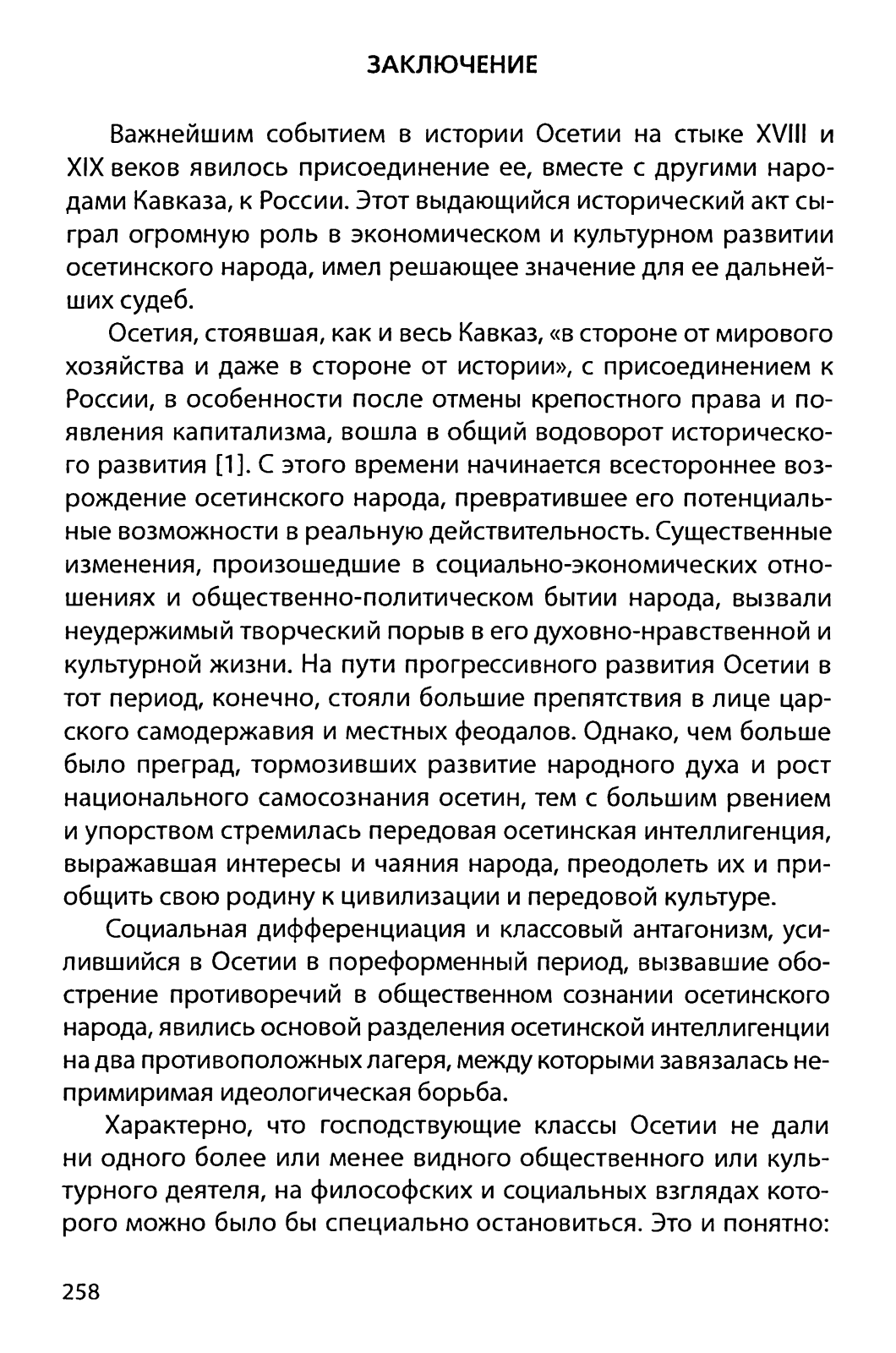 ЗАКЛЮЧЕНИЕ

Важнейшим событием в истории Осетии на стыке XVIII и XIX веков явилось присоединение ее, вместе с другими народами Кавказа, к России. Этот выдающийся исторический акт сыграл огромную роль в экономическом и культурном развитии осетинского народа, имел решающее значение для ее дальнейших судеб.

Осетия, стоявшая, как и весь Кавказ, «в стороне от мирового хозяйства и даже в стороне от истории», с присоединением к России, в особенности после отмены крепостного права и появления капитализма, вошла в общий водоворот исторического развития [1]. С этого времени начинается всестороннее возрождение осетинского народа, превратившее его потенциальные возможности в реальную действительность. Существенные изменения, произошедшие в социально-экономических отношениях и общественно-политическом бытии народа, вызвали неудержимый творческий порыв в его духовно-нравственной и культурной жизни. На пути прогрессивного развития Осетии в тот период, конечно, стояли большие препятствия в лице царского самодержавия и местных феодалов. Однако, чем больше было преград, тормозивших развитие народного духа и рост национального самосознания осетин, тем с большим рвением и упорством стремилась передовая осетинская интеллигенция, выражавшая интересы и чаяния народа, преодолеть их и приобщить свою родину к цивилизации и передовой культуре.

Социальная дифференциация и классовый антагонизм, усилившийся в Осетии в пореформенный период, вызвавшие обострение противоречий в общественном сознании осетинского народа, явились основой разделения осетинской интеллигенции на два противоположных лагеря, между которыми завязалась непримиримая идеологическая борьба.

Характерно, что господствующие классы Осетии не дали ни одного более или менее видного общественного или культурного деятеля, на философских и социальных взглядах которого можно было бы специально остановиться. Это и понятно:

258